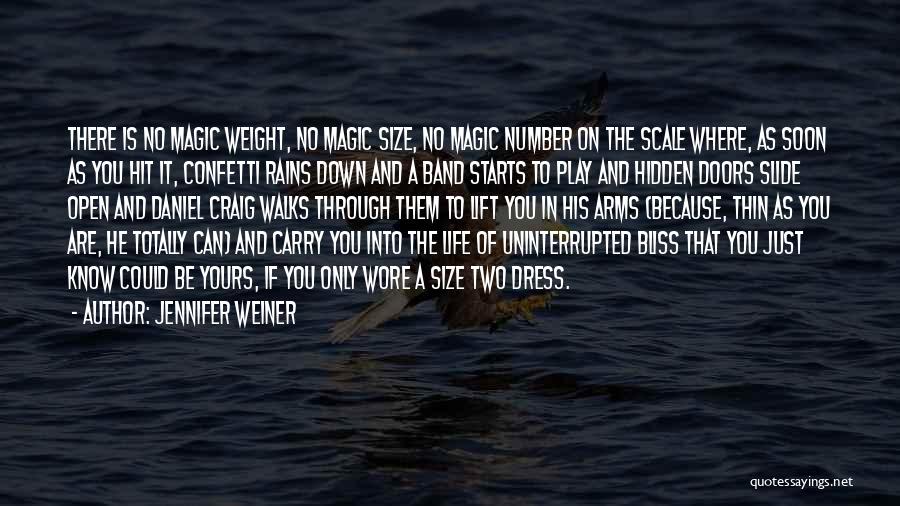 THERE IS NO MAGIC WEIGHT, NO MAGIC SIZE, NO MAGIC NUMBER ON THE SCALE WHERE, AS SOON AS YOU HIT IT, CONFETTI RAINS DOWN AND A BAND STARTS TO PLAY AND HIDDEN DOORS SLIDE OPEN AND DANIEL CRAIG WALKS THROUGH THEM TO LIFT YOU IN HIS ARMS (BECAUSE, THIN AS YOU ARE, HE TOTALLY CAN) AND CARRY YOU INTO THE LIFE OF UNINTERRUPTED BLISS THAT YOU JUST KNOW COULD BE YOURS, IF YOU ONLY WORE A SIZE TWO DRESS.

- AUTHOR: JENNIFER WEINER

quotessayings.net